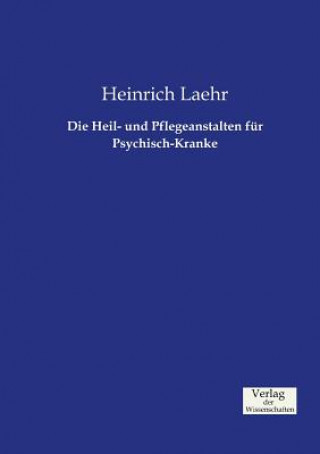 Heinrich Laehr

Die Heil- und Pflegeanstalten für Psychisch-Kranke

Verlag
der
Wissenschaften